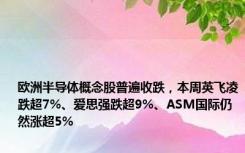 欧洲半导体概念股普遍收跌，本周英飞凌跌超7%、爱思强跌超9%、ASM国际仍然涨超5%